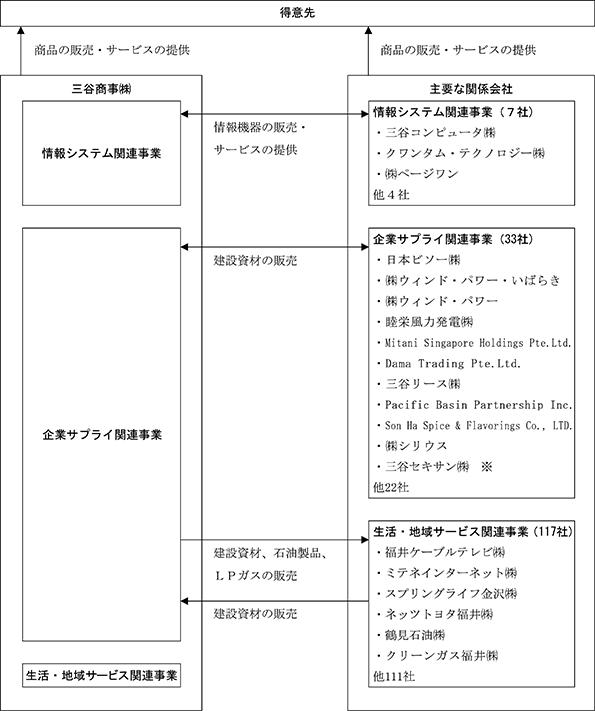 得意先

商品の販売・サービスの提供

商品の販売・サービスの提供

三谷商事㈱

情報システム関連事業

企業サプライ関連事業

生活・地域サービス関連事業

情報機器の販売・サービスの提供

建設資材の販売

建設資材、石油製品、ＬＰガスの販売

建設資材の販売

主要な関係会社

情報システム関連事業（７社）
・三谷コンピュータ㈱
・クワンタム・テクノロジー㈱
・㈱ページワン
他４社

企業サプライ関連事業（33社）
・日本ビソー㈱
・㈱ウィンド・パワー・いばらき
・㈱ウィンド・パワー
・睦栄風力発電㈱
・Mitani Singapore Holdings Pte.Ltd.
・Dama Trading Pte.Ltd.
・三谷リース㈱
・Pacific Basin Partnership Inc.
・Son Ha Spice & Flavorings Co., LTD.
・㈱シリウス
・三谷セキサン㈱ ※
他22社

生活・地域サービス関連事業（117社）
・福井ケーブルテレビ㈱
・ミテネインターネット㈱
・スプリングライフ金沢㈱
・ネッツトヨタ福井㈱
・鶴見石油㈱
・クリーンガス福井㈱
他111社